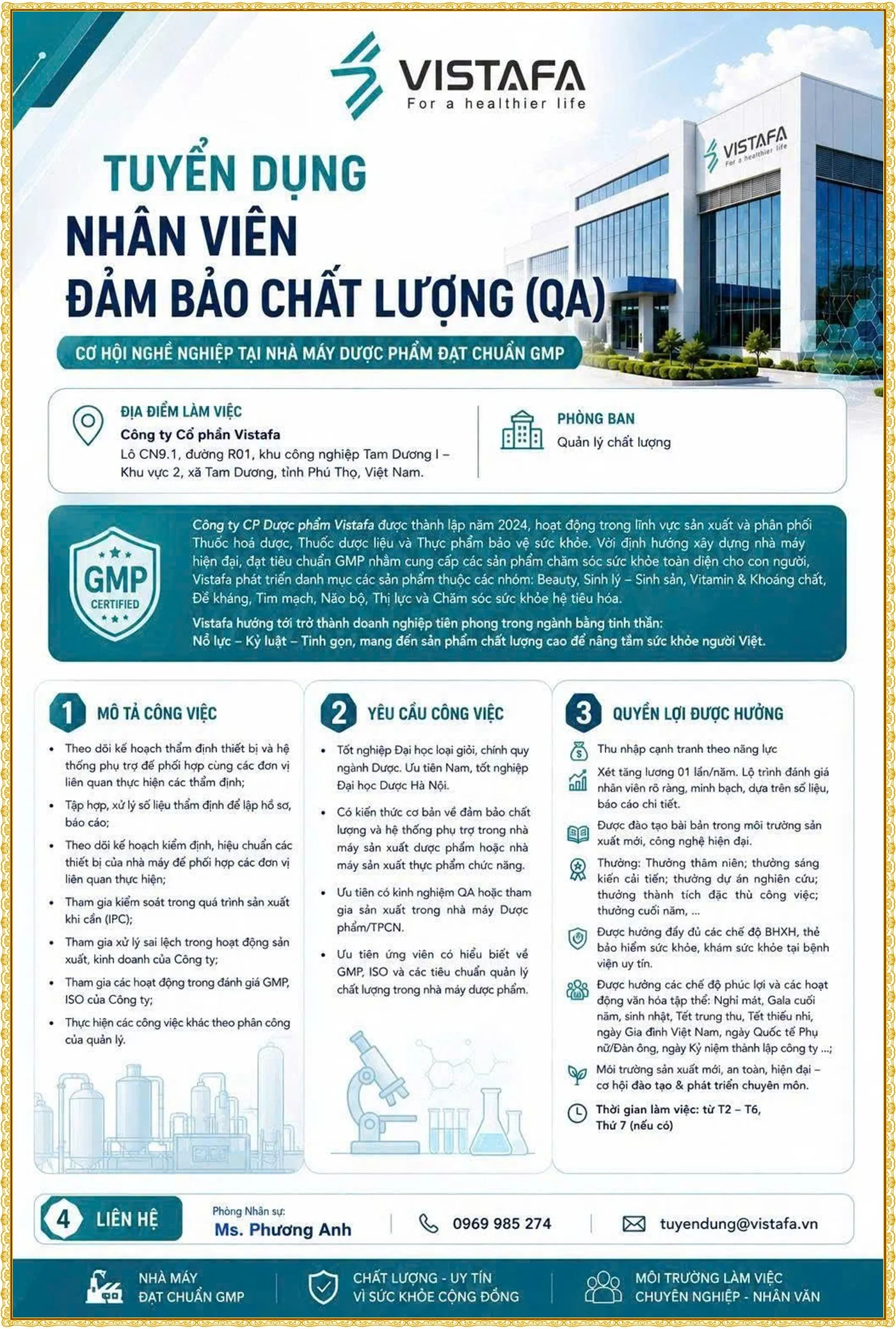 VISTAFA
For a healthier life

VISTAFA
For a healthier life

TUYỂN DỤNG
NHÂN VIÊN
ĐẢM BẢO CHẤT LƯỢNG (QA)

CƠ HỘI NGHỀ NGHIỆP TẠI NHÀ MÁY DƯỢC PHẨM ĐẠT CHUẨN GMP

ĐỊA ĐIỂM LÀM VIỆC
Công ty Cổ phần Vistafa
Lô CN9.1, đường R01, khu công nghiệp Tam Dương I – Khu vực 2, xã Tam Dương, tỉnh Phú Thọ, Việt Nam.

PHÒNG BAN
Quản lý chất lượng

GMP
CERTIFIED

Công ty CP Dược phẩm Vistafa được thành lập năm 2024, hoạt động trong lĩnh vực sản xuất và phân phối Thuốc hoá dược, Thuốc dược liệu và Thực phẩm bảo vệ sức khỏe. Với định hướng xây dựng nhà máy hiện đại, đạt tiêu chuẩn GMP nhằm cung cấp các sản phẩm chăm sóc sức khỏe toàn diện cho con người, Vistafa phát triển danh mục các sản phẩm thuộc các nhóm: Beauty, Sinh lý – Sinh sản, Vitamin & Khoáng chất, Đề kháng, Tim mạch, Não bộ, Thị lực và Chăm sóc sức khỏe hệ tiêu hóa.

Vistafa hướng tới trở thành doanh nghiệp tiên phong trong ngành bằng tinh thần: Nỗ lực – Kỷ luật – Tinh gọn, mang đến sản phẩm chất lượng cao để nâng tầm sức khỏe người Việt.

1 MÔ TẢ CÔNG VIỆC
• Theo dõi kế hoạch thẩm định thiết bị và hệ thống phụ trợ để phối hợp cùng các đơn vị liên quan thực hiện các thẩm định;
• Tập hợp, xử lý số liệu thẩm định để lập hồ sơ, báo cáo;
• Theo dõi kế hoạch kiểm định, hiệu chuẩn các thiết bị của nhà máy để phối hợp các đơn vị liên quan thực hiện;
• Tham gia kiểm soát trong quá trình sản xuất khi cần (IPC);
• Tham gia xử lý sai lệch trong hoạt động sản xuất, kinh doanh của Công ty;
• Tham gia các hoạt động trong đánh giá GMP, ISO của Công ty;
• Thực hiện các công việc khác theo phân công của quản lý.

2 YÊU CẦU CÔNG VIỆC
• Tốt nghiệp Đại học loại giỏi, chính quy ngành Dược. Ưu tiên Nam, tốt nghiệp Đại học Dược Hà Nội.
• Có kiến thức cơ bản về đảm bảo chất lượng và hệ thống phụ trợ trong nhà máy sản xuất dược phẩm hoặc nhà máy sản xuất thực phẩm chức năng.
• Ưu tiên có kinh nghiệm QA hoặc tham gia sản xuất trong nhà máy Dược phẩm/TPCN.
• Ưu tiên ứng viên có hiểu biết về GMP, ISO và các tiêu chuẩn quản lý chất lượng trong nhà máy dược phẩm.

3 QUYỀN LỢI ĐƯỢC HƯỞNG
Thu nhập cạnh tranh theo năng lực
Xét tăng lương 01 lần/năm. Lộ trình đánh giá nhân viên rõ ràng, minh bạch, dựa trên số liệu, báo cáo chi tiết.
Được đào tạo bài bản trong môi trường sản xuất mới, công nghệ hiện đại.
Thưởng: Thưởng thâm niên; thưởng sáng kiến cải tiến; thưởng dự án nghiên cứu; thưởng thành tích đặc thù công việc; thưởng cuối năm, ...
Được hưởng đầy đủ các chế độ BHXH, thẻ bảo hiểm sức khỏe, khám sức khỏe tại bệnh viện uy tín.
Được hưởng các chế độ phúc lợi và các hoạt động văn hóa tập thể: Nghỉ mát, Gala cuối năm, sinh nhật, Tết trung thu, Tết thiếu nhi, ngày Gia đình Việt Nam, ngày Quốc tế Phụ nữ/Đàn ông, ngày Kỷ niệm thành lập công ty ...;
Môi trường sản xuất mới, an toàn, hiện đại – cơ hội đào tạo & phát triển chuyên môn.
Thời gian làm việc: từ T2 – T6, Thứ 7 (nếu có)

4 LIÊN HỆ
Phòng Nhân sự:
Ms. Phương Anh
0969 985 274
tuyendung@vistafa.vn

NHÀ MÁY ĐẠT CHUẨN GMP
CHẤT LƯỢNG - UY TÍN VÌ SỨC KHỎE CỘNG ĐỒNG
MÔI TRƯỜNG LÀM VIỆC CHUYÊN NGHIỆP - NHÂN VĂN